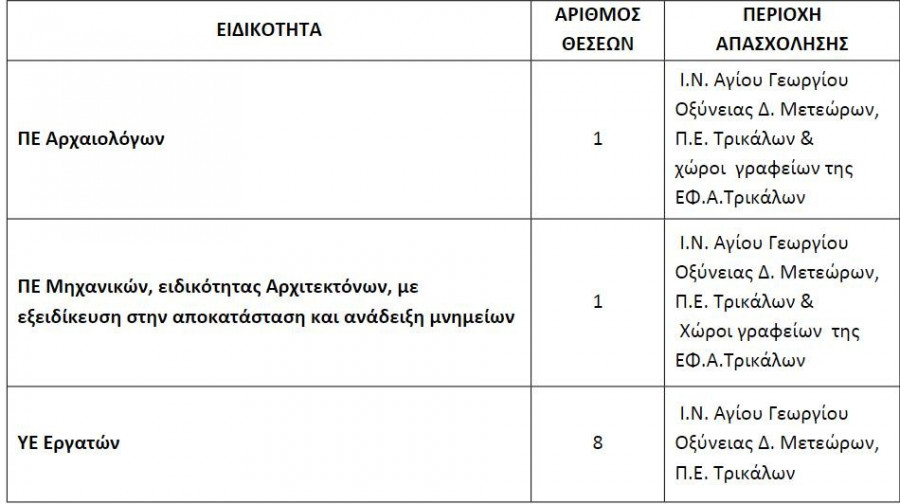 | ΕΙΔΙΚΟΤΗΤΑ | ΑΡΙΘΜΟΣ ΘΕΣΕΩΝ | ΠΕΡΙΟΧΗ ΑΠΑΣΧΟΛΗΣΗΣ |
|---|---|---|
| ΠΕ Αρχαιολόγων | 1 | Ι.Ν. Αγίου Γεωργίου Οξύνειας Δ. Μετεώρων, Π.Ε. Τρικάλων & χώροι γραφείων της ΕΦ.Α.Τρικάλων |
| ΠΕ Μηχανικών, ειδικότητας Αρχιτεκτόνων, με εξειδίκευση στην αποκατάσταση και ανάδειξη μνημείων | 1 | Ι.Ν. Αγίου Γεωργίου Οξύνειας Δ. Μετεώρων, Π.Ε. Τρικάλων & Χώροι γραφείων της ΕΦ.Α.Τρικάλων |
| ΥΕ Εργατών | 8 | Ι.Ν. Αγίου Γεωργίου Οξύνειας Δ. Μετεώρων, Π.Ε. Τρικάλων |